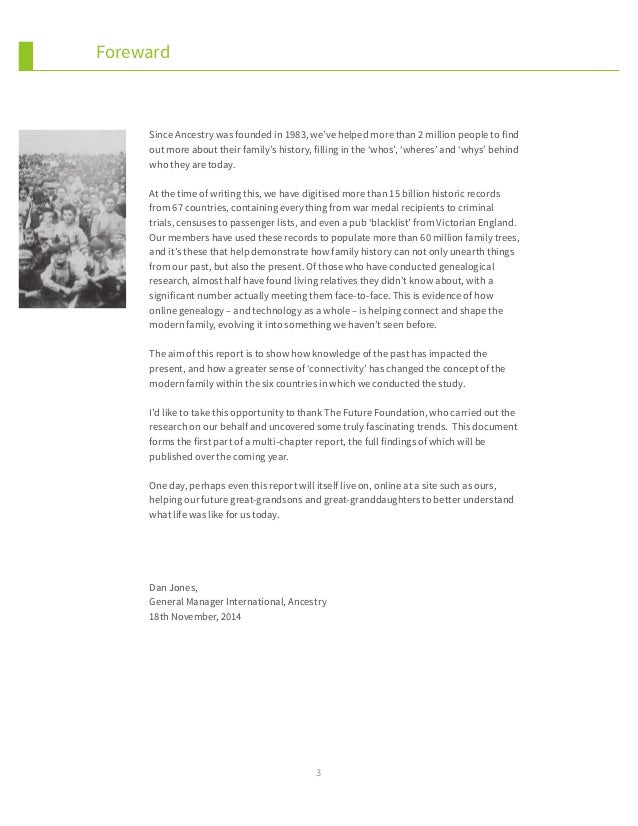 Foreward

Since Ancestry was founded in 1983, we've helped more than 2 million people to find out more about their family's history, filling in the 'whos', 'wheres' and 'whys' behind who they are today.

At the time of writing this, we have digitised more than 15 billion historic records from 67 countries, containing everything from war medal recipients to criminal trials, censuses to passenger lists, and even a pub 'blacklist' from Victorian England. Our members have used these records to populate more than 60 million family trees, and it's these that help demonstrate how family history can not only unearth things from our past, but also the present. Of those who have conducted genealogical research, almost half have found living relatives they didn't know about, with a significant number actually meeting them face-to-face. This is evidence of how online genealogy – and technology as a whole – is helping connect and shape the modern family, evolving it into something we haven't seen before.

The aim of this report is to show how knowledge of the past has impacted the present, and how a greater sense of 'connectivity' has changed the concept of the modern family within the six countries in which we conducted the study.

I'd like to take this opportunity to thank The Future Foundation, who carried out the research on our behalf and uncovered some truly fascinating trends. This document forms the first part of a multi-chapter report, the full findings of which will be published over the coming year.

One day, perhaps even this report will itself live on, online at a site such as ours, helping our future great-grandsons and great-granddaughters to better understand what life was like for us today.

Dan Jones,
General Manager International, Ancestry
18th November, 2014

3